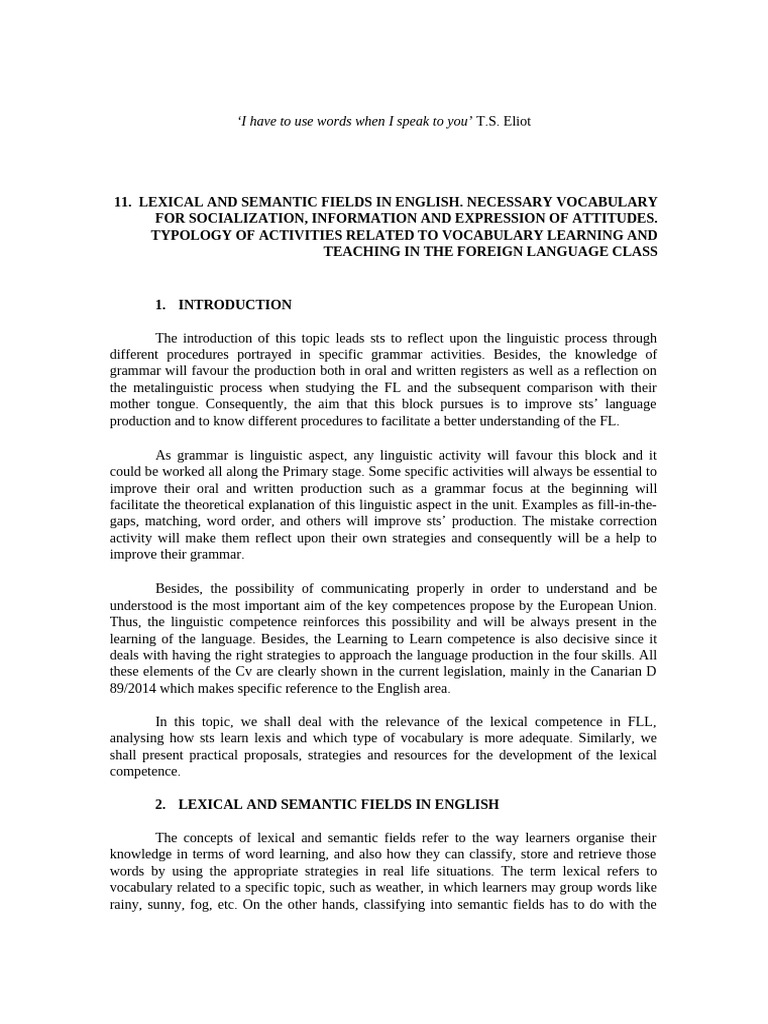 'I have to use words when I speak to you' T.S. Eliot

11. LEXICAL AND SEMANTIC FIELDS IN ENGLISH. NECESSARY VOCABULARY FOR SOCIALIZATION, INFORMATION AND EXPRESSION OF ATTITUDES. TYPOLOGY OF ACTIVITIES RELATED TO VOCABULARY LEARNING AND TEACHING IN THE FOREIGN LANGUAGE CLASS

1. INTRODUCTION

The introduction of this topic leads sts to reflect upon the linguistic process through different procedures portrayed in specific grammar activities. Besides, the knowledge of grammar will favour the production both in oral and written registers as well as a reflection on the metalinguistic process when studying the FL and the subsequent comparison with their mother tongue. Consequently, the aim that this block pursues is to improve sts' language production and to know different procedures to facilitate a better understanding of the FL.

As grammar is linguistic aspect, any linguistic activity will favour this block and it could be worked all along the Primary stage. Some specific activities will always be essential to improve their oral and written production such as a grammar focus at the beginning will facilitate the theoretical explanation of this linguistic aspect in the unit. Examples as fill-in-the-gaps, matching, word order, and others will improve sts' production. The mistake correction activity will make them reflect upon their own strategies and consequently will be a help to improve their grammar.

Besides, the possibility of communicating properly in order to understand and be understood is the most important aim of the key competences propose by the European Union. Thus, the linguistic competence reinforces this possibility and will be always present in the learning of the language. Besides, the Learning to Learn competence is also decisive since it deals with having the right strategies to approach the language production in the four skills. All these elements of the Cv are clearly shown in the current legislation, mainly in the Canarian D 89/2014 which makes specific reference to the English area.

In this topic, we shall deal with the relevance of the lexical competence in FLL, analysing how sts learn lexis and which type of vocabulary is more adequate. Similarly, we shall present practical proposals, strategies and resources for the development of the lexical competence.

2. LEXICAL AND SEMANTIC FIELDS IN ENGLISH

The concepts of lexical and semantic fields refer to the way learners organise their knowledge in terms of word learning, and also how they can classify, store and retrieve those words by using the appropriate strategies in real life situations. The term lexical refers to vocabulary related to a specific topic, such as weather, in which learners may group words like rainy, sunny, fog, etc. On the other hands, classifying into semantic fields has to do with the